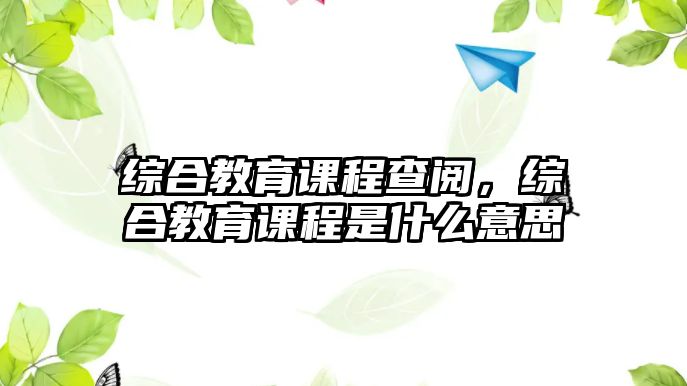 综合教育课程查阅，综合教育课程是什么意思